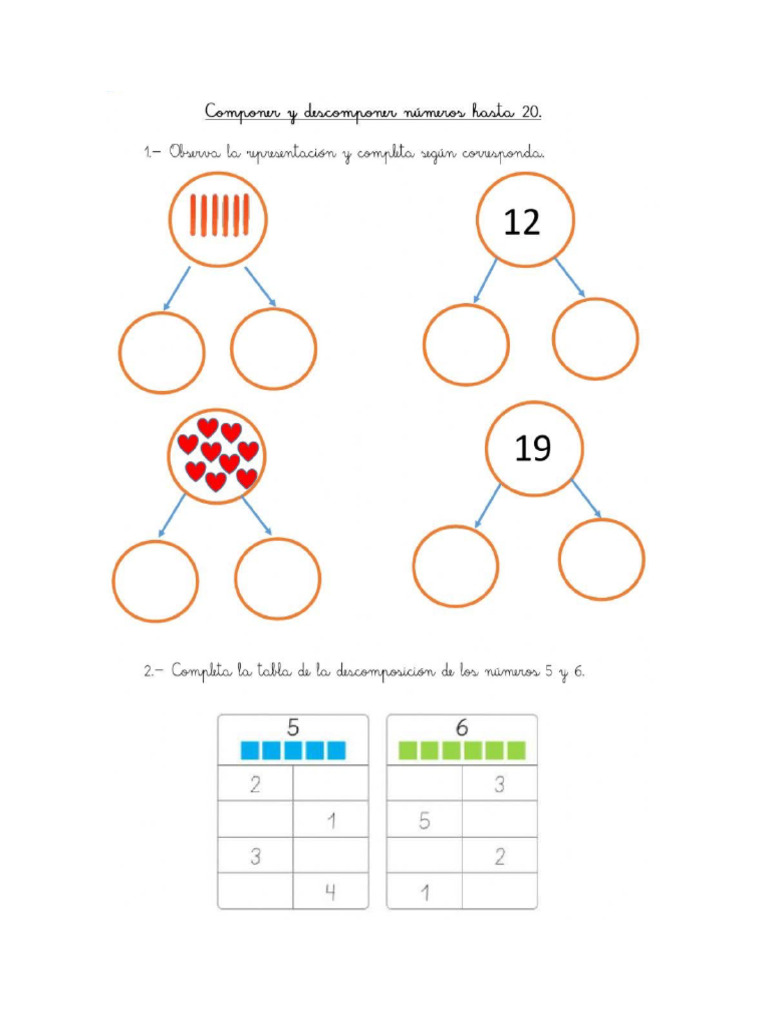 Componer y descomponer números hasta 20.

1.- Observa la representación y completa según corresponda.

12

19

2.- Completa la tabla de la descomposición de los números 5 y 6.

| 5 | |
|---|---|
| 2 | |
| | 1 |
| 3 | |
| | 4 |

| 6 | |
|---|---|
| | 3 |
| 5 | |
| | 2 |
| 1 | |